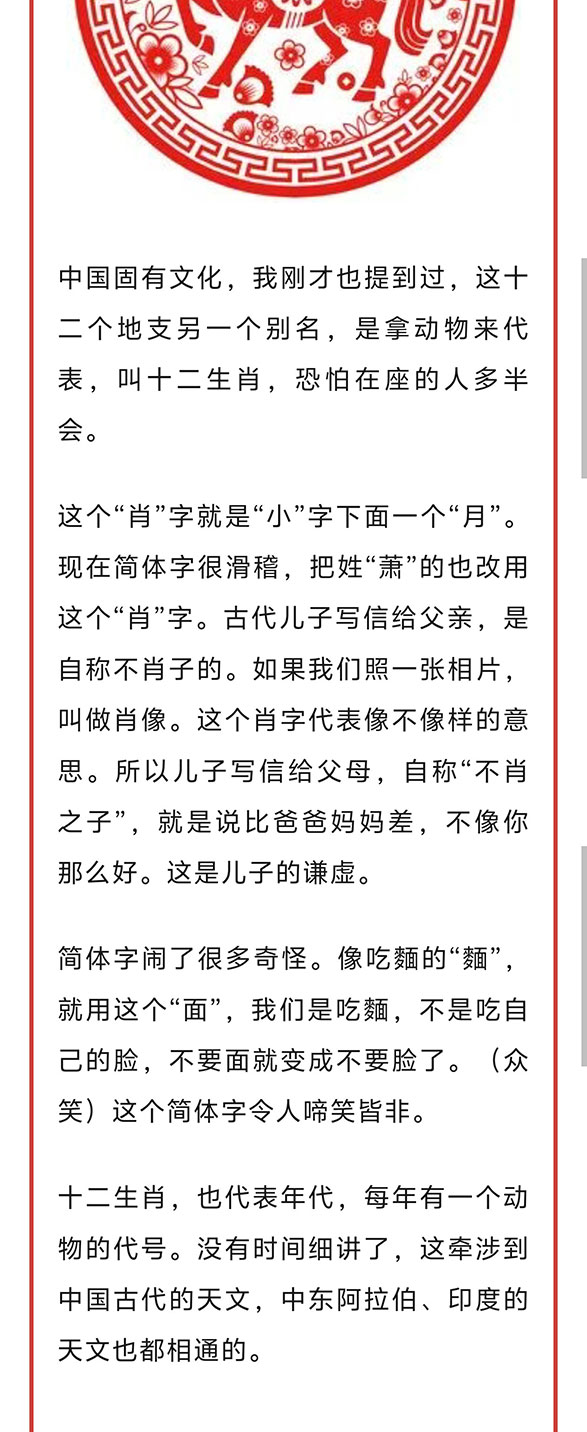 中国固有文化，我刚才也提到过，这十二个地支另一个别名，是拿动物来代表，叫十二生肖，恐怕在座的人多半会。

这个“肖”字就是“小”字下面一个“月”。现在简体字很滑稽，把姓“萧”的也改用这个“肖”字。古代儿子写信给父亲，是自称不肖子的。如果我们照一张相片，叫做肖像。这个肖字代表像不像样的意思。所以儿子写信给父母，自称“不肖之子”，就是说比爸爸妈妈差，不像你那么好。这是儿子的谦虚。

简体字闹了很多奇怪。像吃麵的“麵”，就用这个“面”，我们是吃麵，不是吃自己的脸，不要面就变成不要脸了。（众笑）这个简体字令人啼笑皆非。

十二生肖，也代表年代，每年有一个动物的代号。没有时间细讲了，这牵涉到中国古代的天文，中东阿拉伯、印度的天文也都相通的。